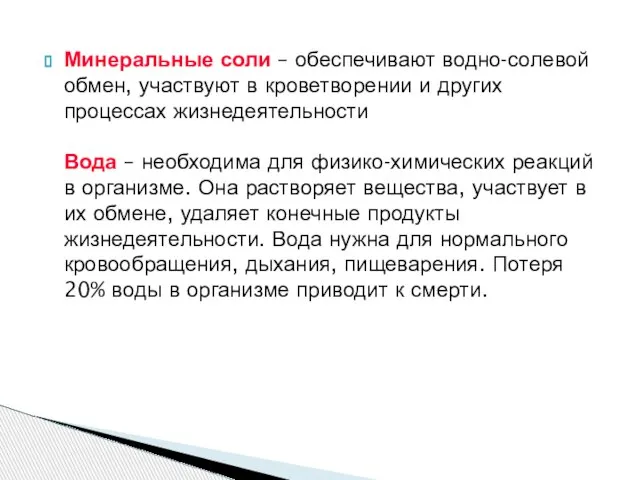 Минеральные соли – обеспечивают водно-солевой обмен, участвуют в кроветворении и других процессах жизнедеятельности

Вода – необходима для физико-химических реакций в организме. Она растворяет вещества, участвует в их обмене, удаляет конечные продукты жизнедеятельности. Вода нужна для нормального кровообращения, дыхания, пищеварения. Потеря 20% воды в организме приводит к смерти.